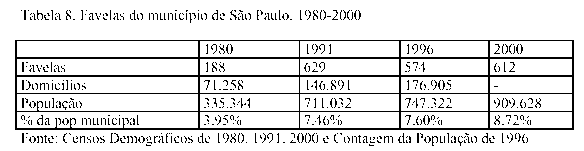 Tabela 8. Favelas do município de São Paulo. 1980-2000

|  | 1980 | 1991 | 1996 | 2000 |
|---|---|---|---|---|
| Favelas | 188 | 629 | 574 | 612 |
| Domicílios | 71.258 | 146.891 | 176.905 | - |
| População | 335.344 | 711.032 | 747.322 | 909.628 |
| % da pop municipal | 3.95% | 7.46% | 7.60% | 8.72% |

Fonte: Censos Demográficos de 1980. 1991. 2000 e Contagem da População de 1996